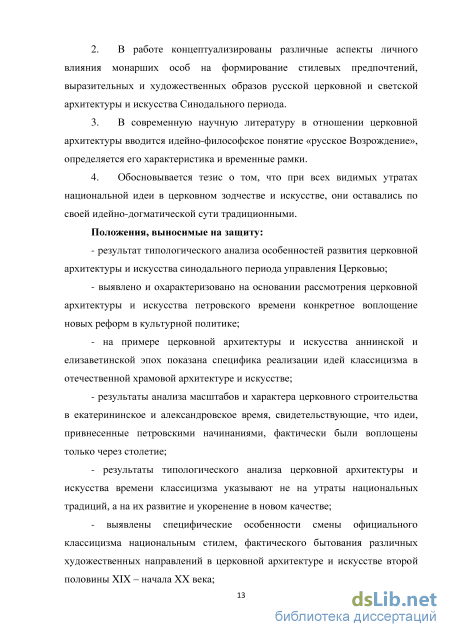 2. В работе концептуализированы различные аспекты личного влияния монарших особ на формирование стилевых предпочтений, выразительных и художественных образов русской церковной и светской архитектуры и искусства Синодального периода.

3. В современную научную литературу в отношении церковной архитектуры вводится идейно-философское понятие «русское Возрождение», определяется его характеристика и временные рамки.

4. Обосновывается тезис о том, что при всех видимых утратах национальной идеи в церковном зодчестве и искусстве, они оставались по своей идейно-догматической сути традиционными.

Положения, выносимые на защиту:

- результат типологического анализа особенностей развития церковной архитектуры и искусства синодального периода управления Церковью;

- выявлено и охарактеризовано на основании рассмотрения церковной архитектуры и искусства петровского времени конкретное воплощение новых реформ в культурной политике;

- на примере церковной архитектуры и искусства аннинской и елизаветинской эпох показана специфика реализации идей классицизма в отечественной храмовой архитектуре и искусстве;

- результаты анализа масштабов и характера церковного строительства в екатерининское и александровское время, свидетельствующие, что идеи, привнесенные петровскими начинаниями, фактически были воплощены только через столетие;

- результаты типологического анализа церковной архитектуры и искусства времени классицизма указывают не на утраты национальных традиций, а на их развитие и укоренение в новом качестве;

- выявлены специфические особенности смены официального классицизма национальным стилем, фактического бытования различных художественных направлений в церковной архитектуре и искусстве второй половины XIX – начала XX века;

13

dsLib.net
библиотека диссертаций